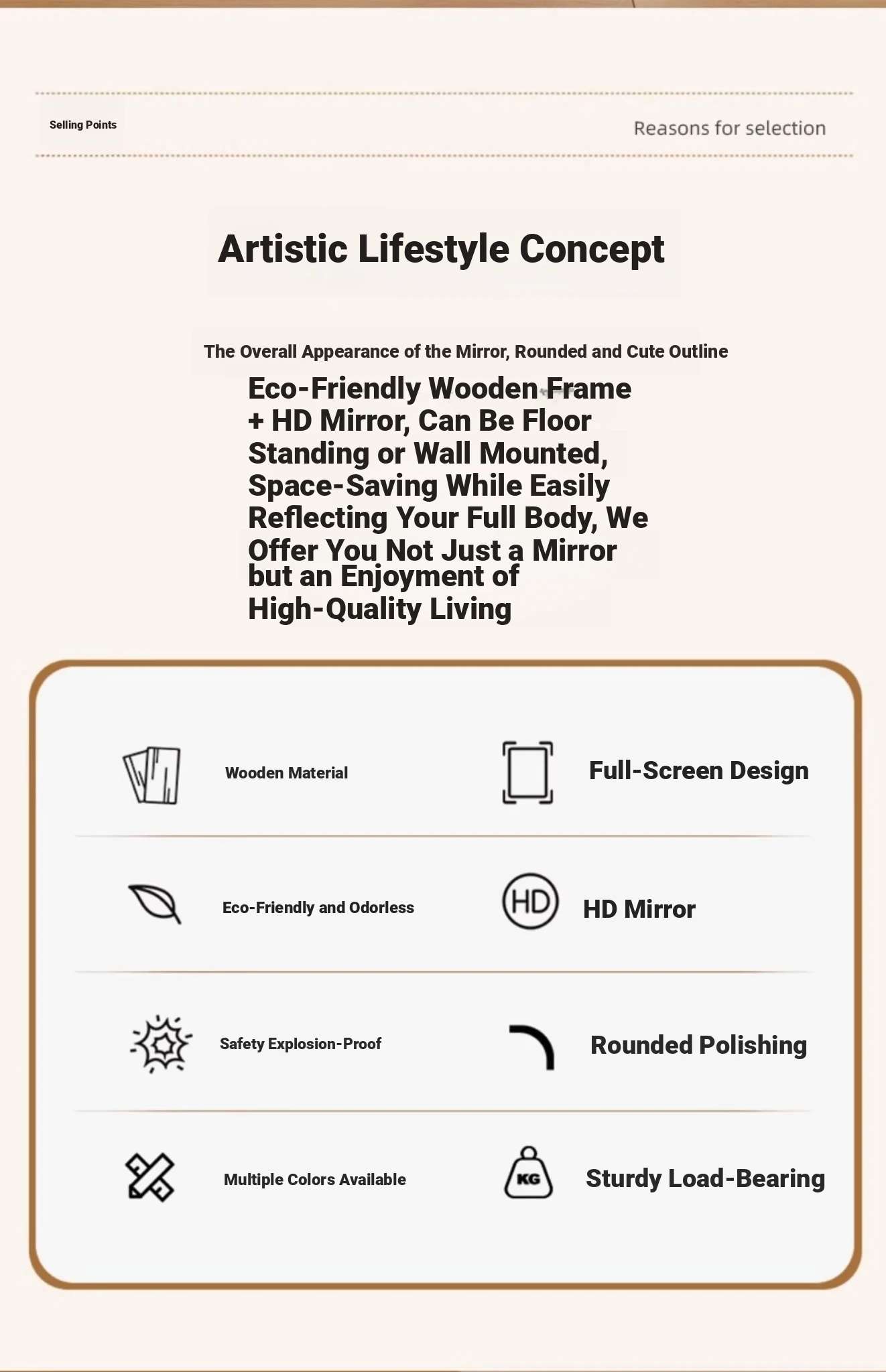 Selling Points

Reasons for selection

Artistic Lifestyle Concept

The Overall Appearance of the Mirror, Rounded and Cute Outline

Eco-Friendly Wooden Frame + HD Mirror, Can Be Floor Standing or Wall Mounted, Space-Saving While Easily Reflecting Your Full Body, We Offer You Not Just a Mirror but an Enjoyment of High-Quality Living

Wooden Material

Full-Screen Design

Eco-Friendly and Odorless

HD

HD Mirror

Safety Explosion-Proof

Rounded Polishing

Multiple Colors Available

KG

Sturdy Load-Bearing